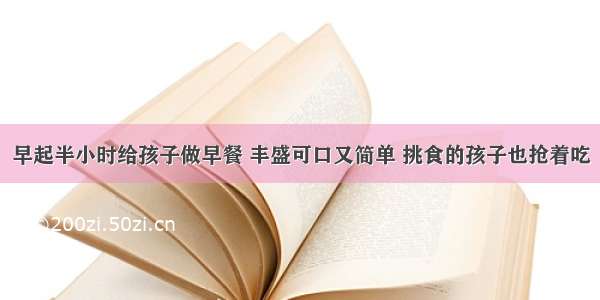 早起半小时给孩子做早餐 丰盛可口又简单 挑食的孩子也抢着吃

©200zi.50zi.cn